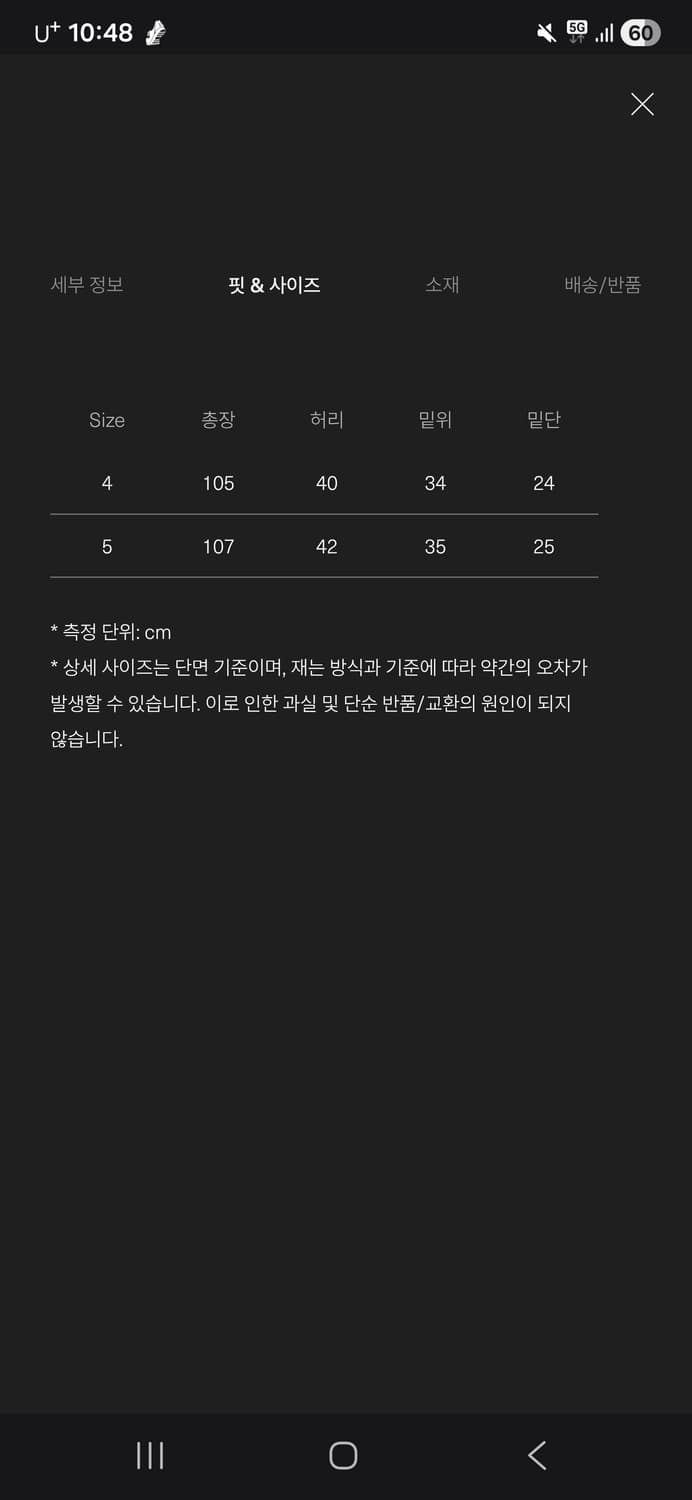 U+ 10:48

5G 60

세부 정보
핏 & 사이즈
소재
배송/반품

| Size | 총장 | 허리 | 밑위 | 밑단 |
|---|---|---|---|---|
| 4 | 105 | 40 | 34 | 24 |
| 5 | 107 | 42 | 35 | 25 |

* 측정 단위: cm
* 상세 사이즈는 단면 기준이며, 재는 방식과 기준에 따라 약간의 오차가 발생할 수 있습니다. 이로 인한 과실 및 단순 반품/교환의 원인이 되지 않습니다.